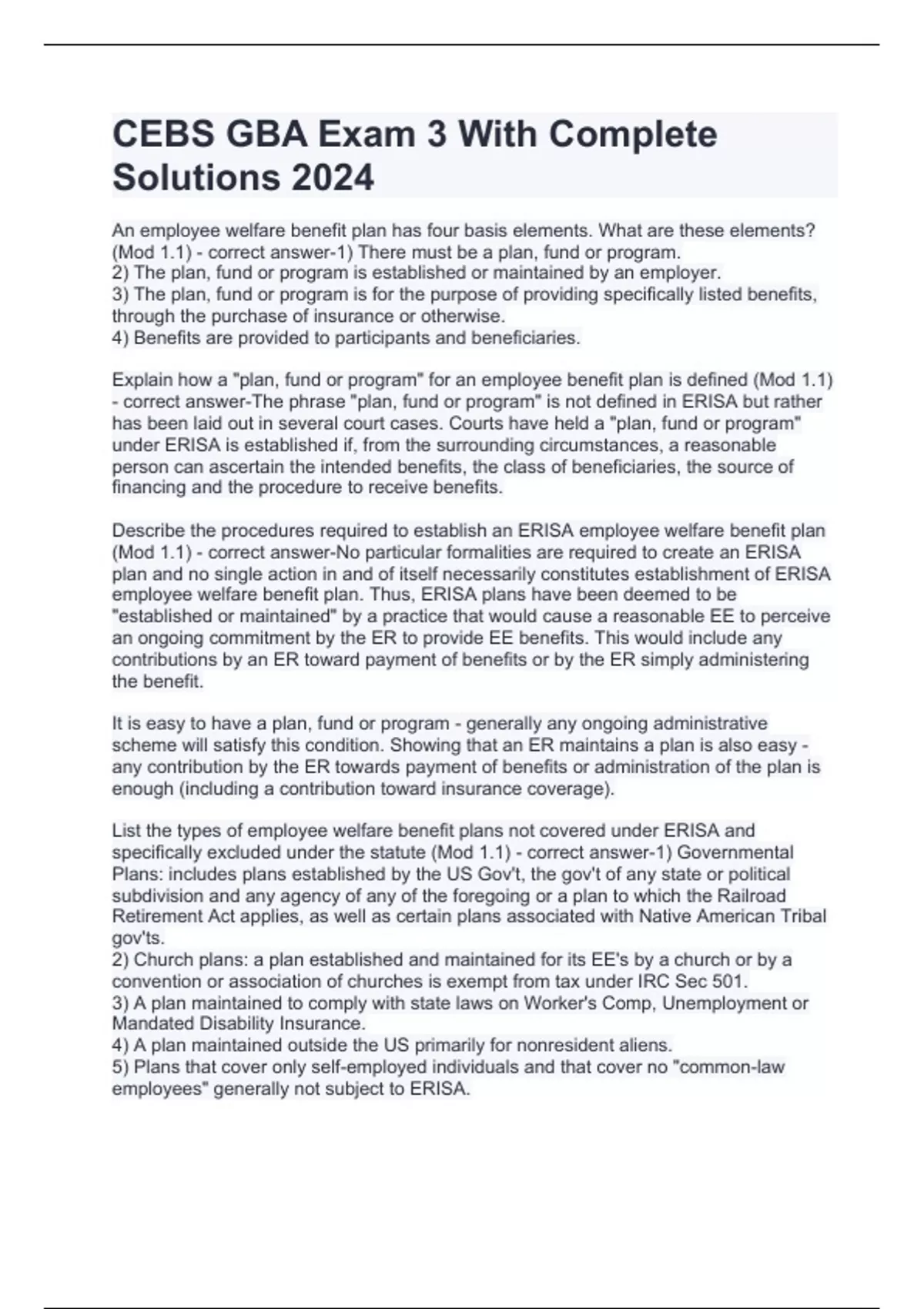 CEBS GBA Exam 3 With Complete Solutions 2024

An employee welfare benefit plan has four basis elements. What are these elements? (Mod 1.1) - correct answer-1) There must be a plan, fund or program.
2) The plan, fund or program is established or maintained by an employer.
3) The plan, fund or program is for the purpose of providing specifically listed benefits, through the purchase of insurance or otherwise.
4) Benefits are provided to participants and beneficiaries.

Explain how a "plan, fund or program" for an employee benefit plan is defined (Mod 1.1) - correct answer-The phrase "plan, fund or program" is not defined in ERISA but rather has been laid out in several court cases. Courts have held a "plan, fund or program" under ERISA is established if, from the surrounding circumstances, a reasonable person can ascertain the intended benefits, the class of beneficiaries, the source of financing and the procedure to receive benefits.

Describe the procedures required to establish an ERISA employee welfare benefit plan (Mod 1.1) - correct answer-No particular formalities are required to create an ERISA plan and no single action in and of itself necessarily constitutes establishment of ERISA employee welfare benefit plan. Thus, ERISA plans have been deemed to be "established or maintained" by a practice that would cause a reasonable EE to perceive an ongoing commitment by the ER to provide EE benefits. This would include any contributions by an ER toward payment of benefits or by the ER simply administering the benefit.

It is easy to have a plan, fund or program - generally any ongoing administrative scheme will satisfy this condition. Showing that an ER maintains a plan is also easy - any contribution by the ER towards payment of benefits or administration of the plan is enough (including a contribution toward insurance coverage).

List the types of employee welfare benefit plans not covered under ERISA and specifically excluded under the statute (Mod 1.1) - correct answer-1) Governmental Plans: includes plans established by the US Gov't, the gov't of any state or political subdivision and any agency of any of the foregoing or a plan to which the Railroad Retirement Act applies, as well as certain plans associated with Native American Tribal gov'ts.
2) Church plans: a plan established and maintained for its EE's by a church or by a convention or association of churches is exempt from tax under IRC Sec 501.
3) A plan maintained to comply with state laws on Worker's Comp, Unemployment or Mandated Disability Insurance.
4) A plan maintained outside the US primarily for nonresident aliens.
5) Plans that cover only self-employed individuals and that cover no "common-law employees" generally not subject to ERISA.